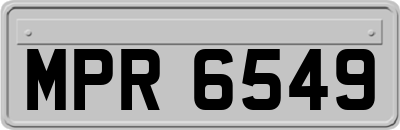 MPR 6549